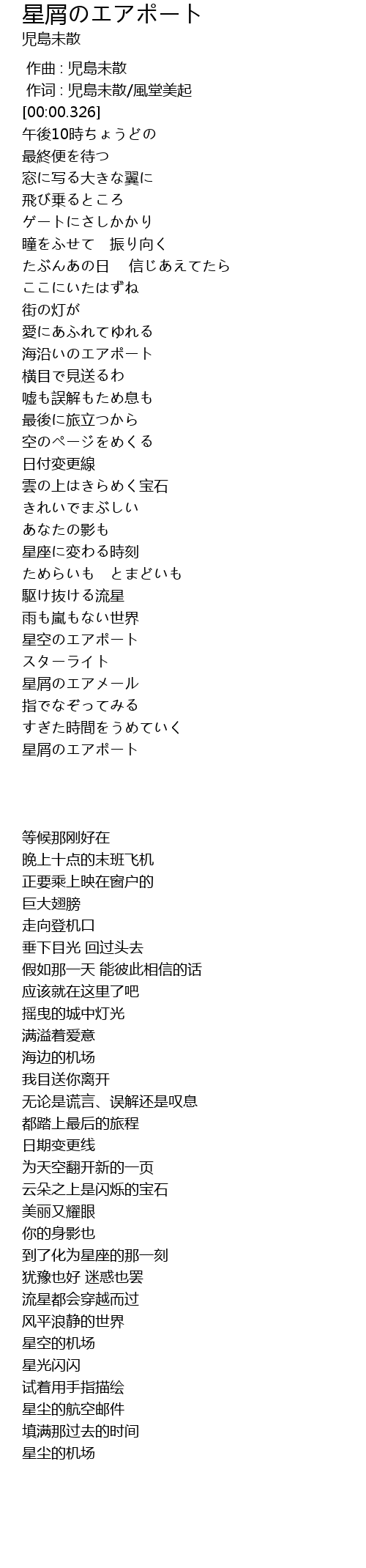 星屑のエアポート
児島未散

作曲 : 児島未散
作词 : 児島未散/風堂美起
[00:00.326]
午後10時ちょうどの
最終便を待つ
窓に写る大きな翼に
飛び乗るところ
ゲートにさしかかり
瞳をふせて　振り向く
たぶんあの日　信じあえてたら
ここにいたはずね
街の灯が
愛にあふれてゆれる
海沿いのエアポート
横目で見送るわ
嘘も誤解もため息も
最後に旅立つから
空のページをめくる
日付変更線
雲の上はきらめく宝石
きれいでまぶしい
あなたの影も
星座に変わる時刻
ためらいも　とまどいも
駆け抜ける流星
雨も嵐もない世界
星空のエアポート
スターライト
星屑のエアメール
指でなぞってみる
すぎた時間をうめていく
星屑のエアポート

等候那刚好在
晚上十点的末班飞机
正要乘上映在窗户的
巨大翅膀
走向登机口
垂下目光 回过头去
假如那一天 能彼此相信的话
应该就在这里了吧
摇曳的城中灯光
满溢着爱意
海边的机场
我目送你离开
无论是谎言、误解还是叹息
都踏上最后的旅程
日期变更线
为天空翻开新的一页
云朵之上是闪烁的宝石
美丽又耀眼
你的身影也
到了化为星座的那一刻
犹豫也好 迷惑也罢
流星都会穿越而过
风平浪静的世界
星空的机场
星光闪闪
试着用手指描绘
星尘的航空邮件
填满那过去的时间
星尘的机场